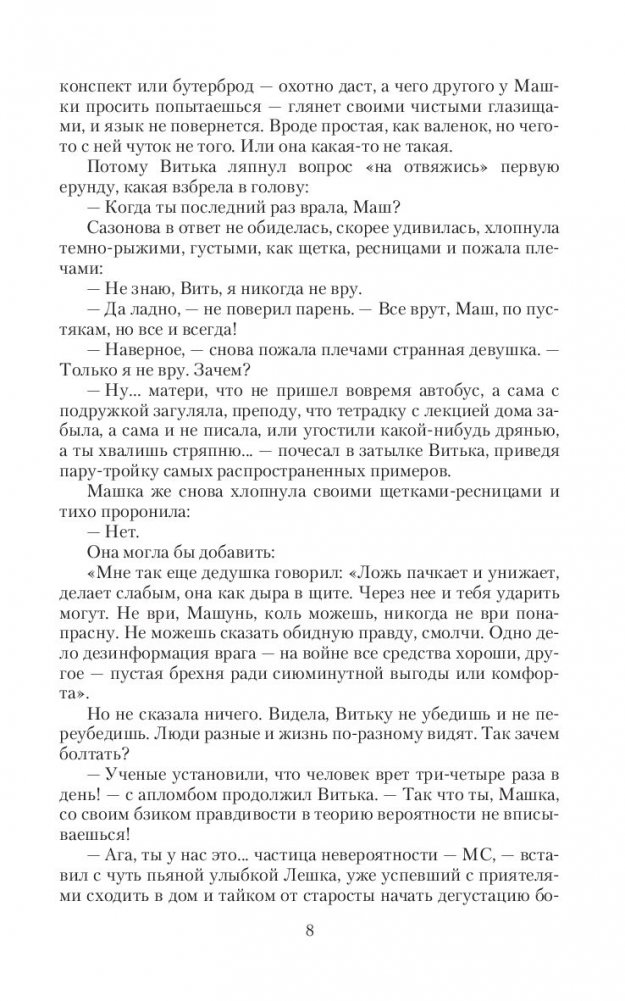 конспект или бутерброд — охотно даст, а чего другого у Машки просить попытаешься — глянет своими чистыми глазищами, и язык не повернется. Вроде простая, как валенок, но чего-то с ней чуток не того. Или она какая-то не такая.

Потому Витька ляпнул вопрос «на отвяжись» первую ерунду, какая взбрела в голову:

— Когда ты последний раз врала, Маш?

Сазонова в ответ не обиделась, скорее удивилась, хлопнула темно-рыжими, густыми, как щетка, ресницами и пожала плечами:

— Не знаю, Вить, я никогда не вру.

— Да ладно, — не поверил парень. — Все врут, Маш, по пустякам, но все и всегда!

— Наверное, — снова пожала плечами странная девушка. — Только я не вру. Зачем?

— Ну... матери, что не пришел вовремя автобус, а сама с подружкой загуляла, преподу, что тетрадку с лекцией дома забыла, а сама и не писала, или угостили какой-нибудь дрянью, а ты хвалишь стряпню... — почесал в затылке Витька, приведя пару-тройку самых распространенных примеров.

Машка же снова хлопнула своими щетками-ресницами и тихо проронила:

— Нет.

Она могла бы добавить:

«Мне так еще дедушка говорил: «Ложь пачкает и унижает, делает слабым, она как дыра в щите. Через нее и тебя ударить могут. Не ври, Машунь, коль можешь, никогда не ври понапрасну. Не можешь сказать обидную правду, смолчи. Одно дело дезинформация врага — на войне все средства хороши, другое — пустая брехня ради сиюминутной выгоды или комфорта».

Но не сказала ничего. Видела, Витьку не убедишь и не переубедишь. Люди разные и жизнь по-разному видят. Так зачем болтать?

— Ученые установили, что человек врет три-четыре раза в день! — с апломбом продолжил Витька. — Так что ты, Машка, со своим бзиком правдивости в теорию вероятности не вписываешься!

— Ага, ты у нас это... частица невероятности — МС, — вставил с чуть пьяной улыбкой Лешка, уже успевший с приятелями сходить в дом и тайком от старосты начать дегустацию бо-

8